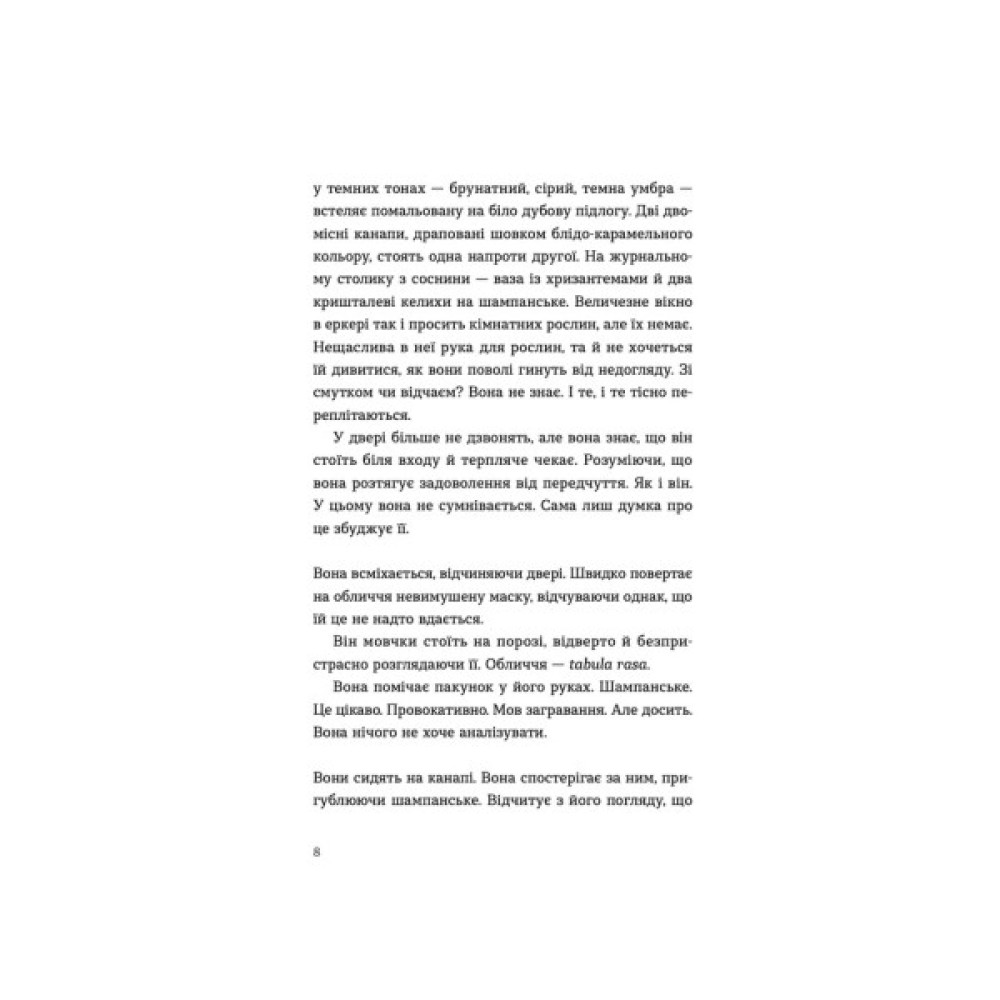 у темних тонах — брунатний, сірий, темна умбра — встеляє помальовану на біло дубову підлогу. Дві двомісні канапи, драповані шовком блідо-карамельного кольору, стоять одна напроти другої. На журнальному столику з соснини — ваза із хризантемами й два кришталеві келихи на шампанське. Величезне вікно в еркері так і просить кімнатних рослин, але їх немає. Нещаслива в неї рука для рослин, та й не хочеться їй дивитися, як вони поволі гинуть від недогляду. Зі смутком чи відчаєм? Вона не знає. І те, і те тісно переплітаються.

У двері більше не дзвонять, але вона знає, що він стоїть біля входу й терпляче чекає. Розуміючи, що вона розтягує задоволення від передчуття. Як і він. У цьому вона не сумнівається. Сама лиш думка про це збуджує її.

Вона всміхається, відчиняючи двері. Швидко повертає на обличчя невимушену маску, відчуваючи однак, що їй це не надто вдається.

Він мовчки стоїть на порозі, відверто й безпристрасно розглядаючи її. Обличчя — tabula rasa.

Вона помічає пакунок у його руках. Шампанське. Це цікаво. Провокативно. Мов загравання. Але досить. Вона нічого не хоче аналізувати.

Вони сидять на канапі. Вона спостерігає за ним, пригублюючи шампанське. Відчитує з його погляду, що

8